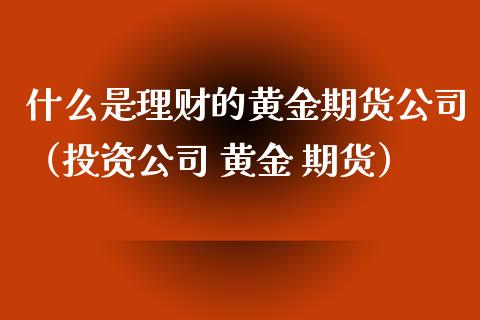 什么是理财的黄金期货公司（投资公司 黄金 期货）